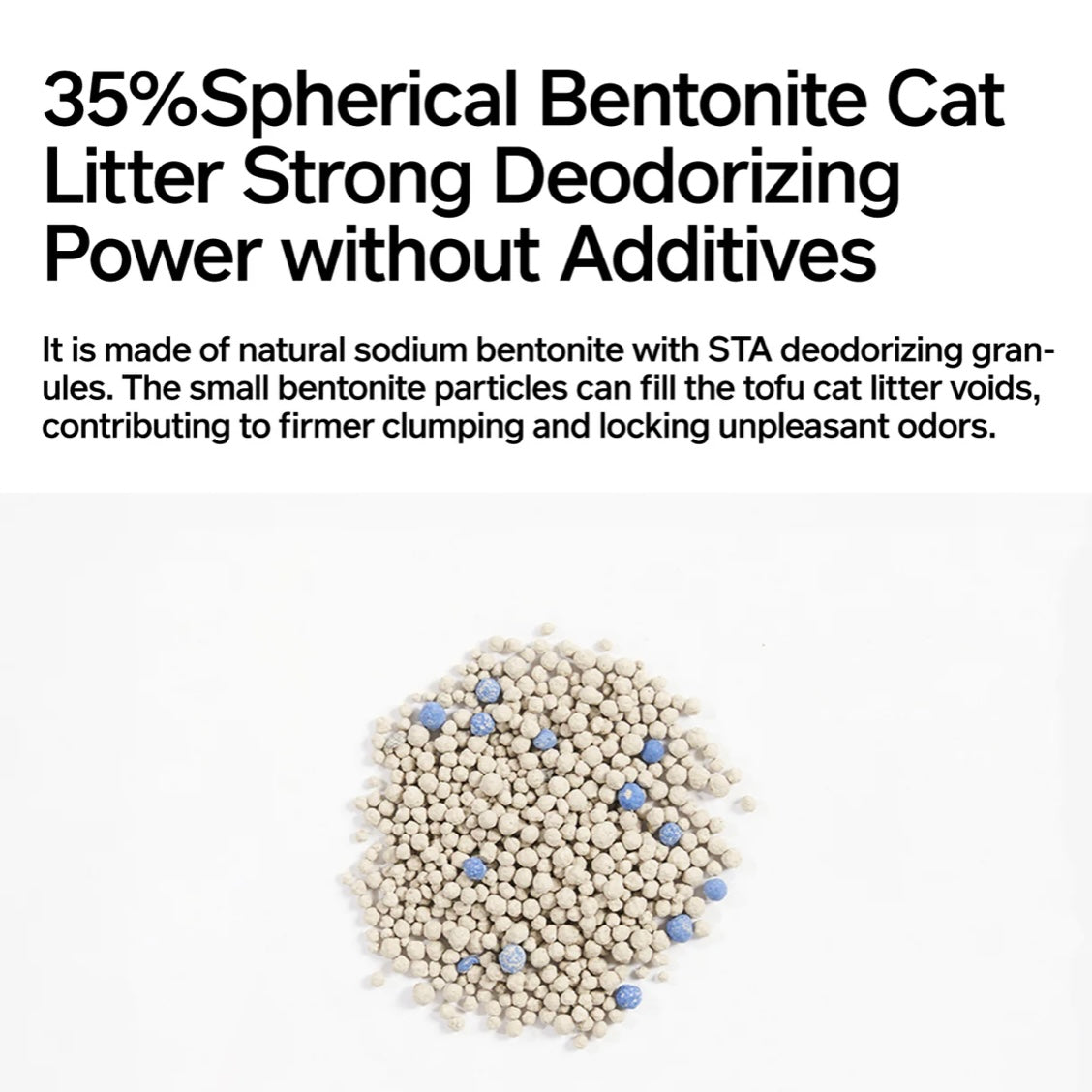 35%Spherical Bentonite Cat Litter Strong Deodorizing Power without Additives

It is made of natural sodium bentonite with STA deodorizing granules. The small bentonite particles can fill the tofu cat litter voids, contributing to firmer clumping and locking unpleasant odors.